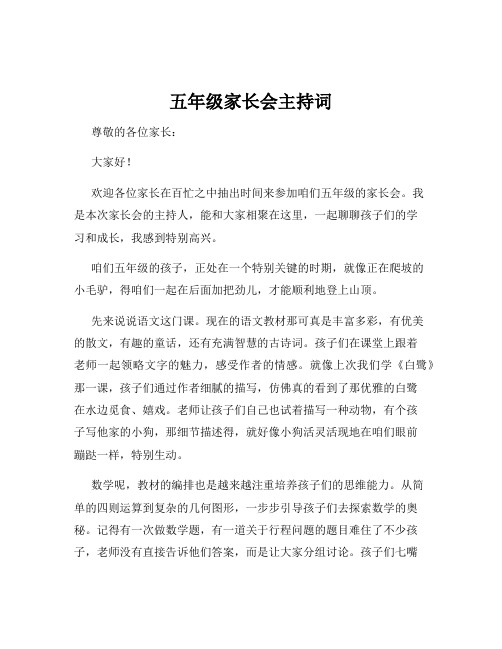 五年级家长会主持词

尊敬的各位家长：

大家好！

欢迎各位家长在百忙之中抽出时间来参加咱们五年级的家长会。我是本次家长会的主持人，能和大家相聚在这里，一起聊聊孩子们的学习和成长，我感到特别高兴。

咱们五年级的孩子，正处在一个特别关键的时期，就像正在爬坡的小毛驴，得咱们一起在后面加把劲儿，才能顺利地登上山顶。

先来说说语文这门课。现在的语文教材那可真是丰富多彩，有优美的散文，有趣的童话，还有充满智慧的古诗词。孩子们在课堂上跟着老师一起领略文字的魅力，感受作者的情感。就像上次我们学《白鹭》那一课，孩子们通过作者细腻的描写，仿佛真的看到了那优雅的白鹭在水边觅食、嬉戏。老师让孩子们自己也试着描写一种动物，有个孩子写他家的小狗，那细节描述得，就好像小狗活灵活现地在咱们眼前蹦跶一样，特别生动。

数学呢，教材的编排也是越来越注重培养孩子们的思维能力。从简单的四则运算到复杂的几何图形，一步步引导孩子们去探索数学的奥秘。记得有一次做数学题，有一道关于行程问题的题目难住了不少孩子，老师没有直接告诉他们答案，而是让大家分组讨论。孩子们七嘴